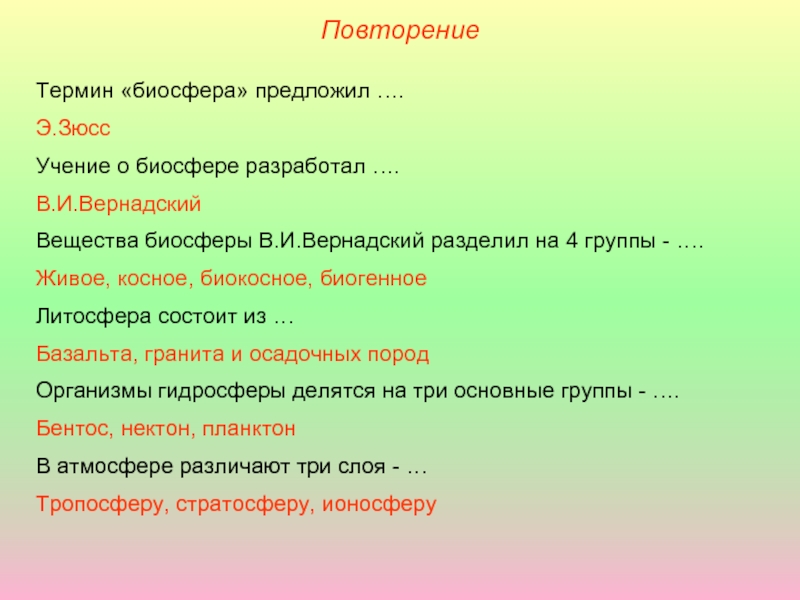 Повторение

Термин «биосфера» предложил ….

Э.Зюсс

Учение о биосфере разработал ….

В.И.Вернадский

Вещества биосферы В.И.Вернадский разделил на 4 группы - ….

Живое, косное, биокосное, биогенное

Литосфера состоит из …

Базальта, гранита и осадочных пород

Организмы гидросферы делятся на три основные группы - ….

Бентос, нектон, планктон

В атмосфере различают три слоя - …

Тропосферу, стратосферу, ионосферу